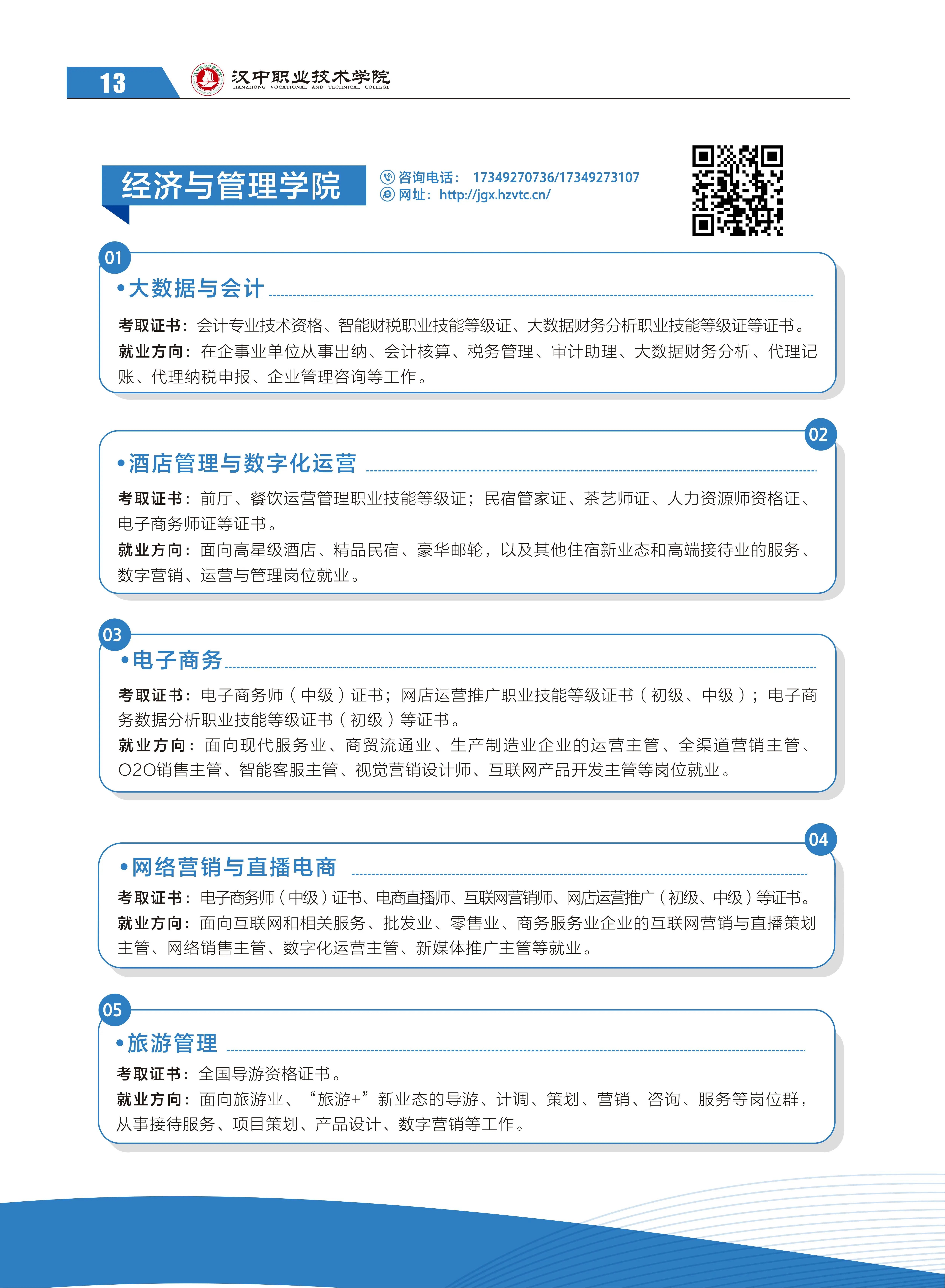 13

汉中职业技术学院
HANZHONG VOCATIONAL AND TECHNICAL COLLEGE

经济与管理学院

咨询电话：17349270736/17349273107
网址：http://jgx.hzvtc.cn/

01

• 大数据与会计

考取证书：会计专业技术资格、智能财税职业技能等级证、大数据财务分析职业技能等级证等证书。

就业方向：在企事业单位从事出纳、会计核算、税务管理、审计助理、大数据财务分析、代理记账、代理纳税申报、企业管理咨询等工作。

02

• 酒店管理与数字化运营

考取证书：前厅、餐饮运营管理职业技能等级证；民宿管家证、茶艺师证、人力资源师资格证、电子商务师证等证书。

就业方向：面向高星级酒店、精品民宿、豪华邮轮，以及其他住宿新业态和高端接待业的服务、数字营销、运营与管理岗位就业。

03

• 电子商务

考取证书：电子商务师（中级）证书；网店运营推广职业技能等级证书（初级、中级）；电子商务数据分析职业技能等级证书（初级）等证书。

就业方向：面向现代服务业、商贸流通业、生产制造业企业的运营主管、全渠道营销主管、O2O销售主管、智能客服主管、视觉营销设计师、互联网产品开发主管等岗位就业。

04

• 网络营销与直播电商

考取证书：电子商务师（中级）证书、电商直播师、互联网营销师、网店运营推广（初级、中级）等证书。

就业方向：面向互联网和相关服务、批发业、零售业、商务服务业企业的互联网营销与直播策划主管、网络销售主管、数字化运营主管、新媒体推广主管等就业。

05

• 旅游管理

考取证书：全国导游资格证书。

就业方向：面向旅游业、“旅游+”新业态的导游、计调、策划、营销、咨询、服务等岗位群，从事接待服务、项目策划、产品设计、数字营销等工作。